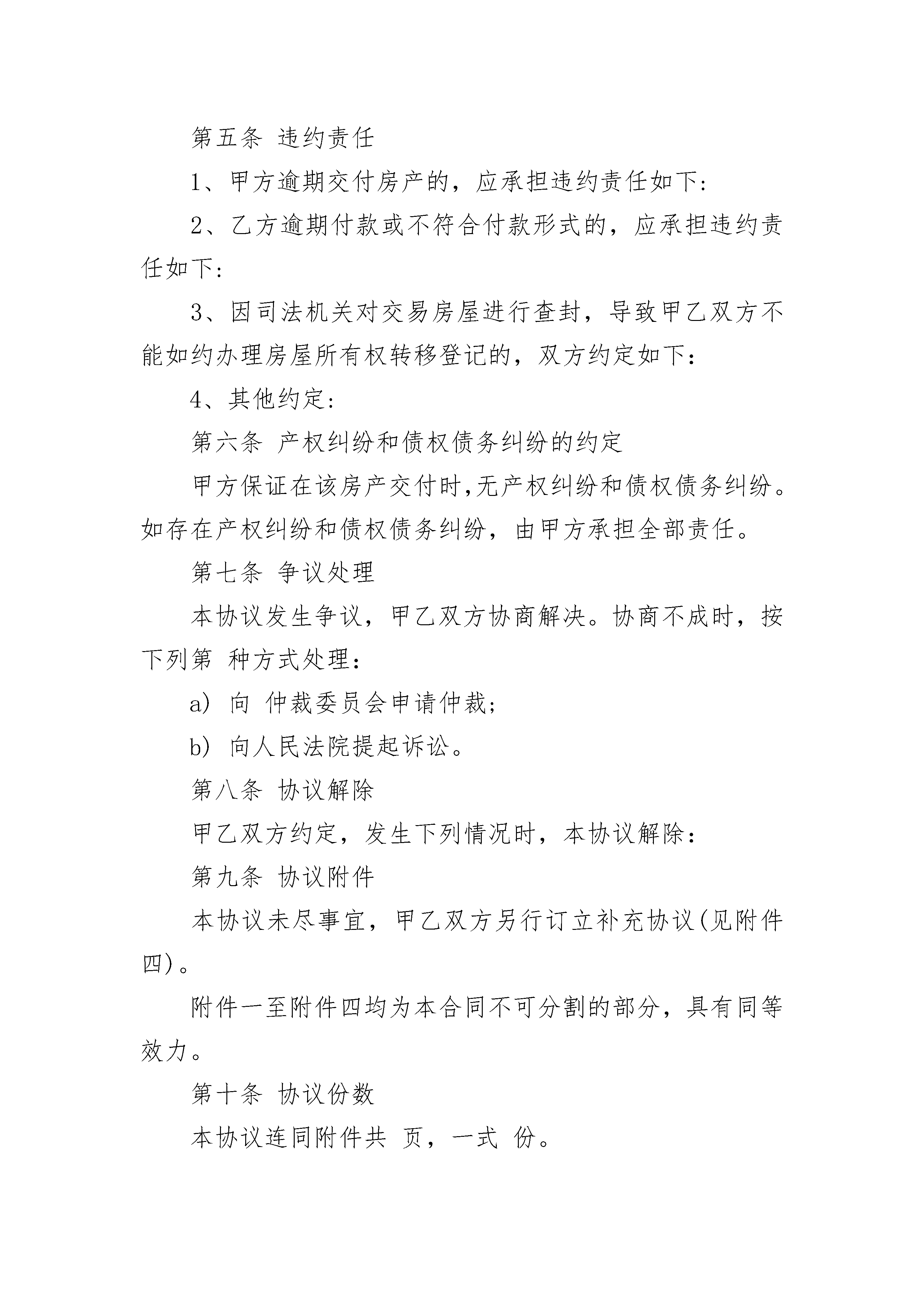 第五条 违约责任

1、甲方逾期交付房产的，应承担违约责任如下:

2、乙方逾期付款或不符合付款形式的，应承担违约责任如下:

3、因司法机关对交易房屋进行查封，导致甲乙双方不能如约办理房屋所有权转移登记的，双方约定如下：

4、其他约定:

第六条 产权纠纷和债权债务纠纷的约定

甲方保证在该房产交付时,无产权纠纷和债权债务纠纷。如存在产权纠纷和债权债务纠纷，由甲方承担全部责任。

第七条 争议处理

本协议发生争议，甲乙双方协商解决。协商不成时，按下列第 种方式处理：

a) 向 仲裁委员会申请仲裁;

b) 向人民法院提起诉讼。

第八条 协议解除

甲乙双方约定，发生下列情况时，本协议解除：

第九条 协议附件

本协议未尽事宜，甲乙双方另行订立补充协议(见附件四)。

附件一至附件四均为本合同不可分割的部分，具有同等效力。

第十条 协议份数

本协议连同附件共 页，一式 份。